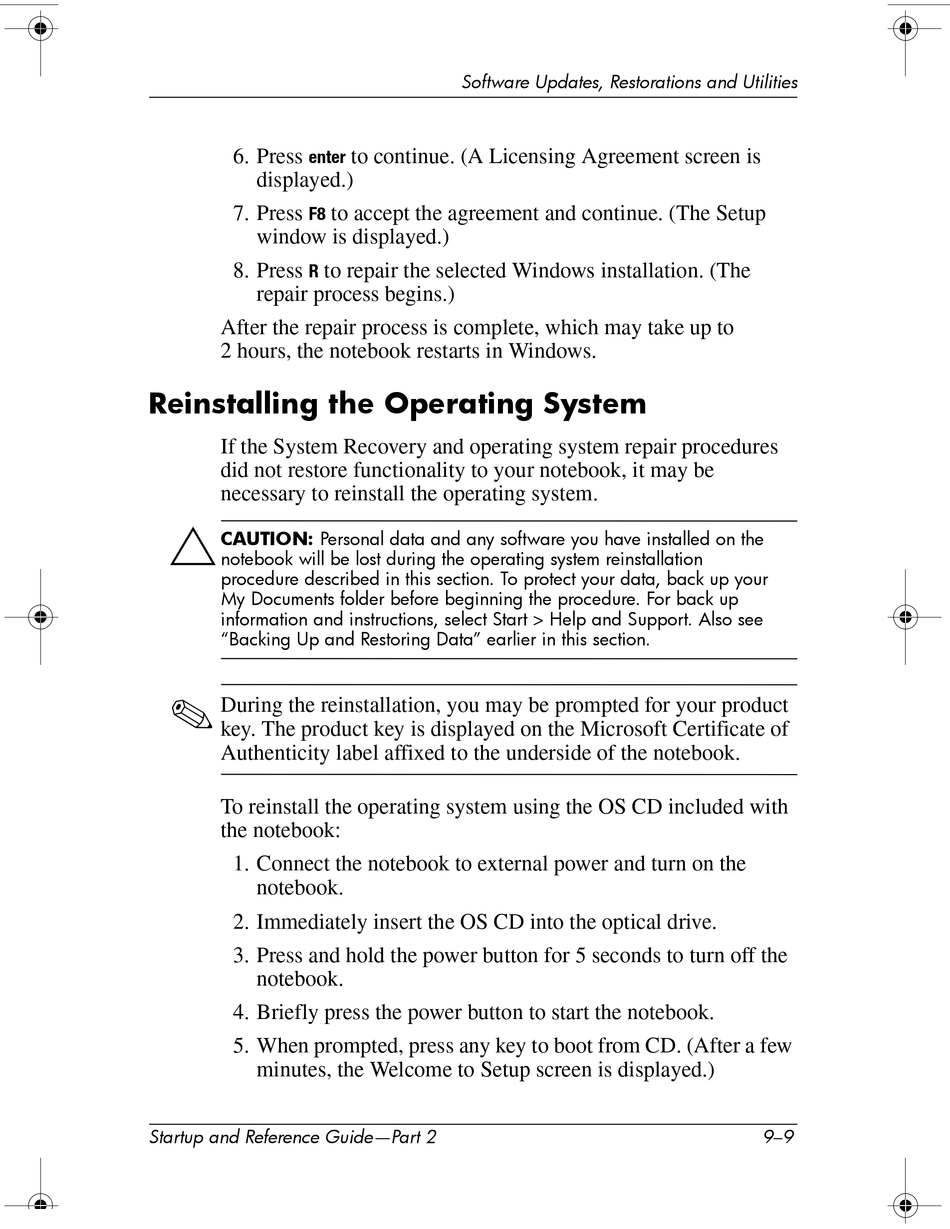 Software Updates, Restorations and Utilities

6. Press enter to continue. (A Licensing Agreement screen is displayed.)

7. Press F8 to accept the agreement and continue. (The Setup window is displayed.)

8. Press R to repair the selected Windows installation. (The repair process begins.)

After the repair process is complete, which may take up to 2 hours, the notebook restarts in Windows.

Reinstalling the Operating System

If the System Recovery and operating system repair procedures did not restore functionality to your notebook, it may be necessary to reinstall the operating system.

CAUTION: Personal data and any software you have installed on the notebook will be lost during the operating system reinstallation procedure described in this section. To protect your data, back up your My Documents folder before beginning the procedure. For back up information and instructions, select Start > Help and Support. Also see "Backing Up and Restoring Data" earlier in this section.

During the reinstallation, you may be prompted for your product key. The product key is displayed on the Microsoft Certificate of Authenticity label affixed to the underside of the notebook.

To reinstall the operating system using the OS CD included with the notebook:

1. Connect the notebook to external power and turn on the notebook.

2. Immediately insert the OS CD into the optical drive.

3. Press and hold the power button for 5 seconds to turn off the notebook.

4. Briefly press the power button to start the notebook.

5. When prompted, press any key to boot from CD. (After a few minutes, the Welcome to Setup screen is displayed.)

Startup and Reference Guide—Part 2 9–9